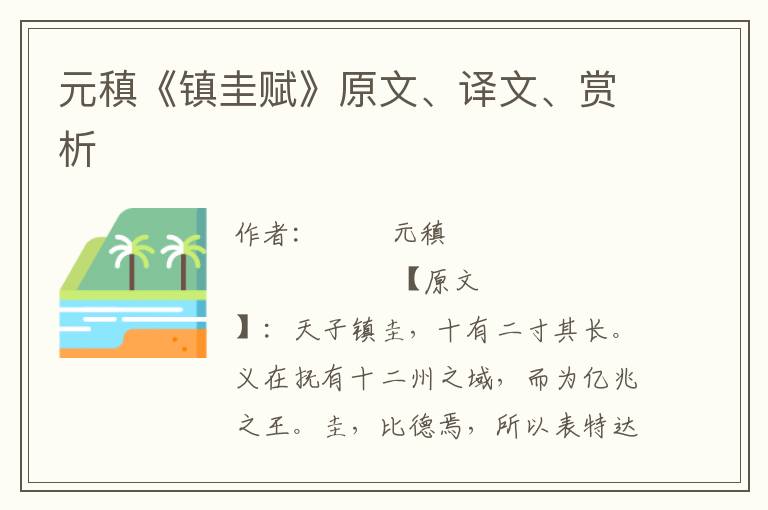 元稹《镇圭赋》原文、译文、赏析

作者： 元稹

【原文】：天子镇圭，十有二寸其长。义在抚有十二州之域，而为亿兆之王。圭，比德焉，所以表特达